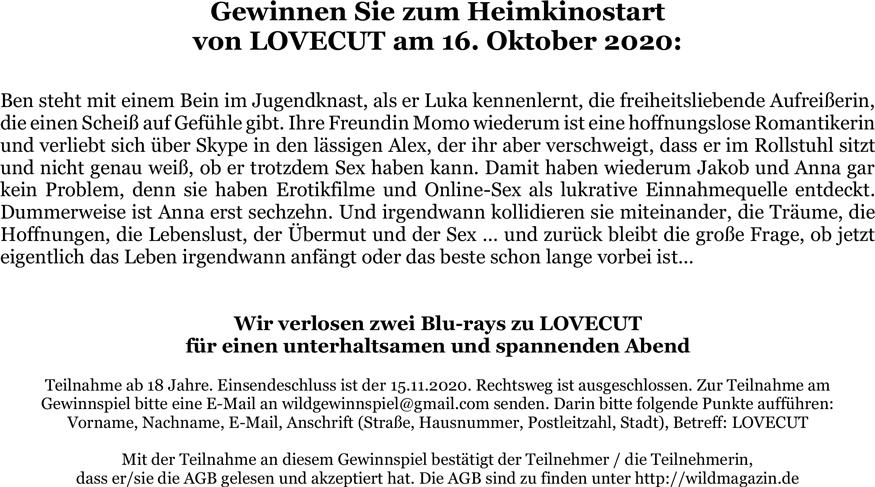 Gewinnen Sie zum Heimkinostart von LOVECUT am 16. Oktober 2020:

Ben steht mit einem Bein im Jugendknast, als er Luka kennenlernt, die freiheitsliebende Aufreißerin, die einen Scheiß auf Gefühle gibt. Ihre Freundin Momo wiederum ist eine hoffnungslose Romantikerin und verliebt sich über Skype in den lässigen Alex, der ihr aber verschweigt, dass er im Rollstuhl sitzt und nicht genau weiß, ob er trotzdem Sex haben kann. Damit haben wiederum Jakob und Anna gar kein Problem, denn sie haben Erotikfilme und Online-Sex als lukrative Einnahmequelle entdeckt. Dummerweise ist Anna erst sechzehn. Und irgendwann kollidieren sie miteinander, die Träume, die Hoffnungen, die Lebenslust, der Übermut und der Sex … und zurück bleibt die große Frage, ob jetzt eigentlich das Leben irgendwann anfängt oder das beste schon lange vorbei ist…

Wir verlosen zwei Blu-rays zu LOVECUT für einen unterhaltsamen und spannenden Abend

Teilnahme ab 18 Jahre. Einsendeschluss ist der 15.11.2020. Rechtsweg ist ausgeschlossen. Zur Teilnahme am Gewinnspiel bitte eine E-Mail an wildgewinnspiel@gmail.com senden. Darin bitte folgende Punkte aufführen: Vorname, Nachname, E-Mail, Anschrift (Straße, Hausnummer, Postleitzahl, Stadt), Betreff: LOVECUT

Mit der Teilnahme an diesem Gewinnspiel bestätigt der Teilnehmer / die Teilnehmerin, dass er/sie die AGB gelesen und akzeptiert hat. Die AGB sind zu finden unter http://wildmagazin.de